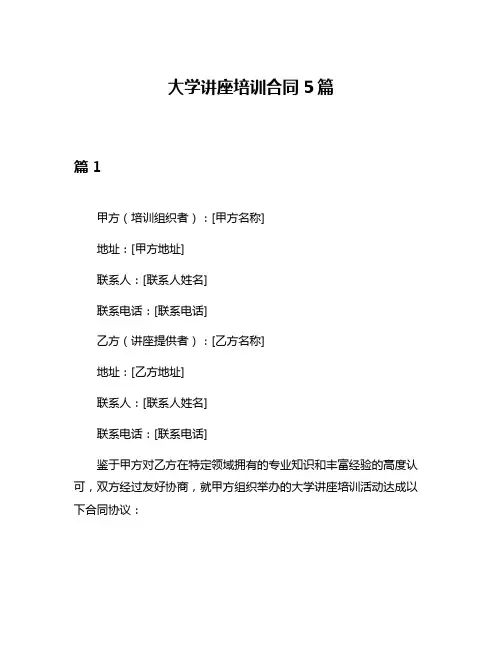 大学讲座培训合同 5 篇

篇 1

甲方（培训组织者）：[甲方名称]

地址：[甲方地址]

联系人：[联系人姓名]

联系电话：[联系电话]

乙方（讲座提供者）：[乙方名称]

地址：[乙方地址]

联系人：[联系人姓名]

联系电话：[联系电话]

鉴于甲方对乙方在特定领域拥有的专业知识和丰富经验的高度认可，双方经过友好协商，就甲方组织举办的大学讲座培训活动达成以下合同协议：